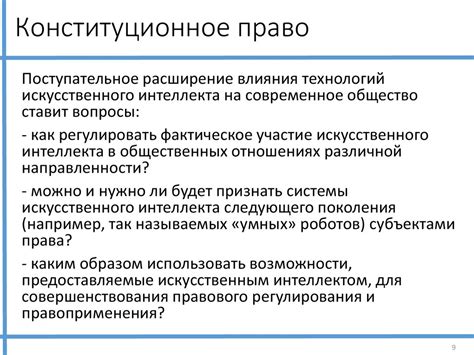 Конституционное право

Поступательное расширение влияния технологий искусственного интеллекта на современное общество ставит вопросы:

- как регулировать фактическое участие искусственного интеллекта в общественных отношениях различной направленности?

- можно и нужно ли будет признать системы искусственного интеллекта следующего поколения (например, так называемых «умных» роботов) субъектами права?

- каким образом использовать возможности, предоставляемые искусственным интеллектом, для совершенствования правового регулирования и правоприменения?

9